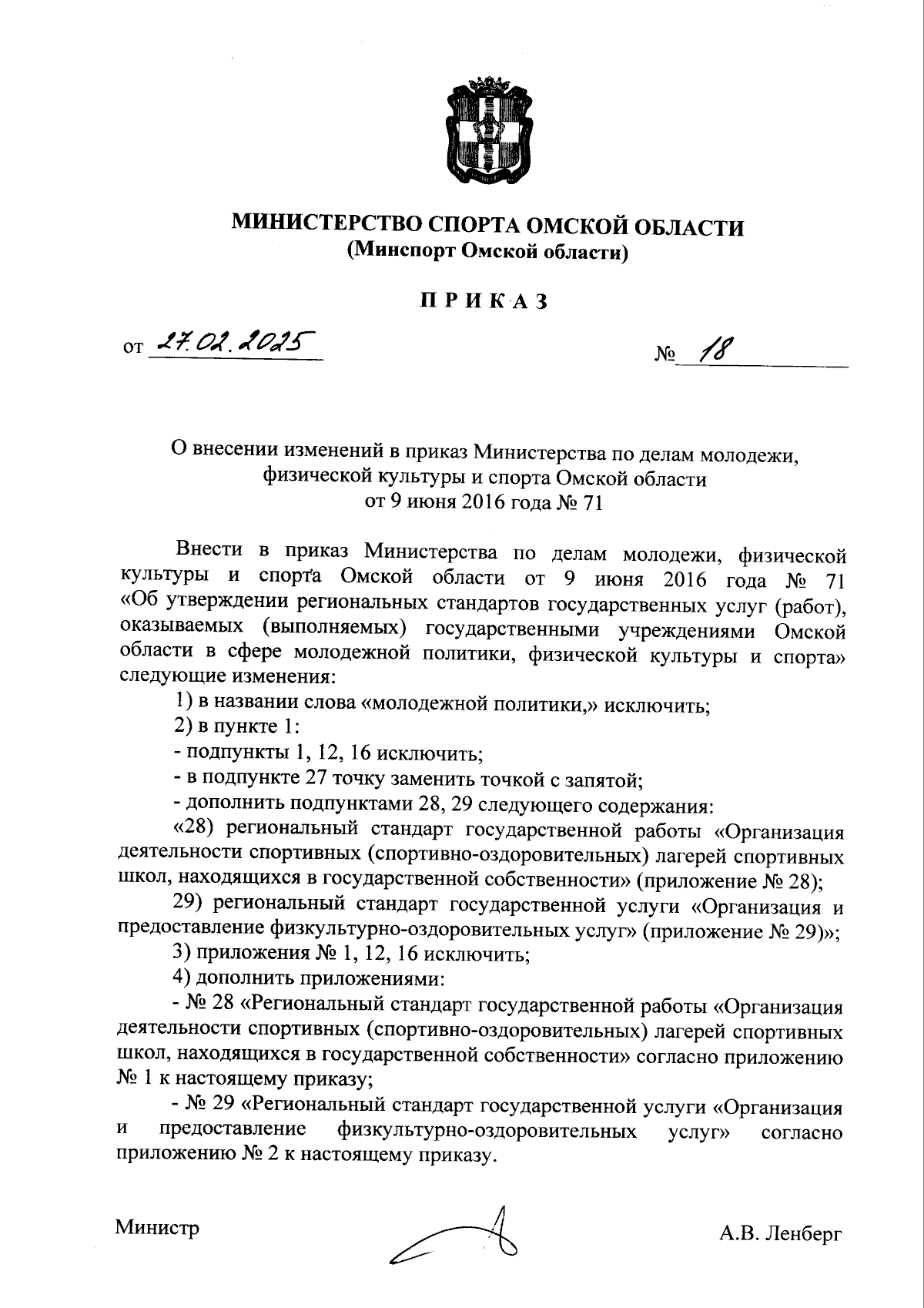 МИНИСТЕРСТВО СПОРТА ОМСКОЙ ОБЛАСТИ
(Минспорт Омской области)

ПРИКАЗ

от 27.02.2025 № 18

О внесении изменений в приказ Министерства по делам молодежи, физической культуры и спорта Омской области от 9 июня 2016 года № 71

Внести в приказ Министерства по делам молодежи, физической культуры и спорта Омской области от 9 июня 2016 года № 71 «Об утверждении региональных стандартов государственных услуг (работ), оказываемых (выполняемых) государственными учреждениями Омской области в сфере молодежной политики, физической культуры и спорта» следующие изменения:

1) в названии слова «молодежной политики,» исключить;

2) в пункте 1:

- подпункты 1, 12, 16 исключить;

- в подпункте 27 точку заменить точкой с запятой;

- дополнить подпунктами 28, 29 следующего содержания:

«28) региональный стандарт государственной работы «Организация деятельности спортивных (спортивно-оздоровительных) лагерей спортивных школ, находящихся в государственной собственности» (приложение № 28);

29) региональный стандарт государственной услуги «Организация и предоставление физкультурно-оздоровительных услуг» (приложение № 29)»;

3) приложения № 1, 12, 16 исключить;

4) дополнить приложениями:

- № 28 «Региональный стандарт государственной работы «Организация деятельности спортивных (спортивно-оздоровительных) лагерей спортивных школ, находящихся в государственной собственности» согласно приложению № 1 к настоящему приказу;

- № 29 «Региональный стандарт государственной услуги «Организация и предоставление физкультурно-оздоровительных услуг» согласно приложению № 2 к настоящему приказу.

Министр А.В. Ленберг